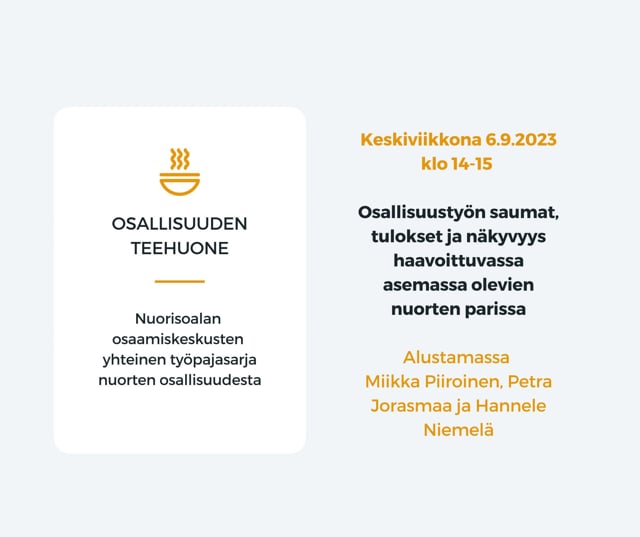 OSALLISUUDEN TEEHUONE

Nuorisoalan osaamiskeskusten yhteinen työpajasarja nuorten osallisuudesta

Keskiviikkona 6.9.2023 klo 14-15

Osallisuustyön saumat, tulokset ja näkyvyys haavoittuvassa asemassa olevien nuorten parissa

Alustamassa Miikka Piiroinen, Petra Jorasmaa ja Hannele Niemelä